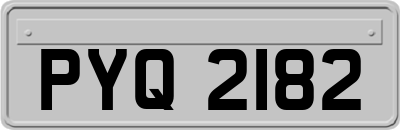 PYQ 2182